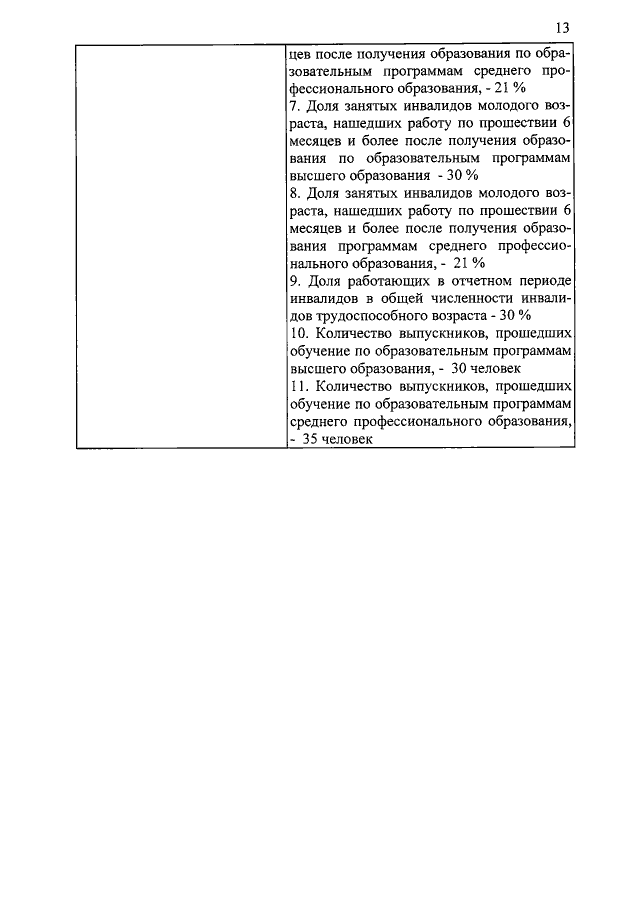 13

|  | цев после получения образования по образовательным программам среднего профессионального образования, - 21 % 7. Доля занятых инвалидов молодого возраста, нашедших работу по прошествии 6 месяцев и более после получения образования по образовательным программам высшего образования - 30 % 8. Доля занятых инвалидов молодого возраста, нашедших работу по прошествии 6 месяцев и более после получения образования программам среднего профессионального образования, - 21 % 9. Доля работающих в отчетном периоде инвалидов в общей численности инвалидов трудоспособного возраста - 30 % 10. Количество выпускников, прошедших обучение по образовательным программам высшего образования, - 30 человек 11. Количество выпускников, прошедших обучение по образовательным программам среднего профессионального образования, - 35 человек |
|---|---|